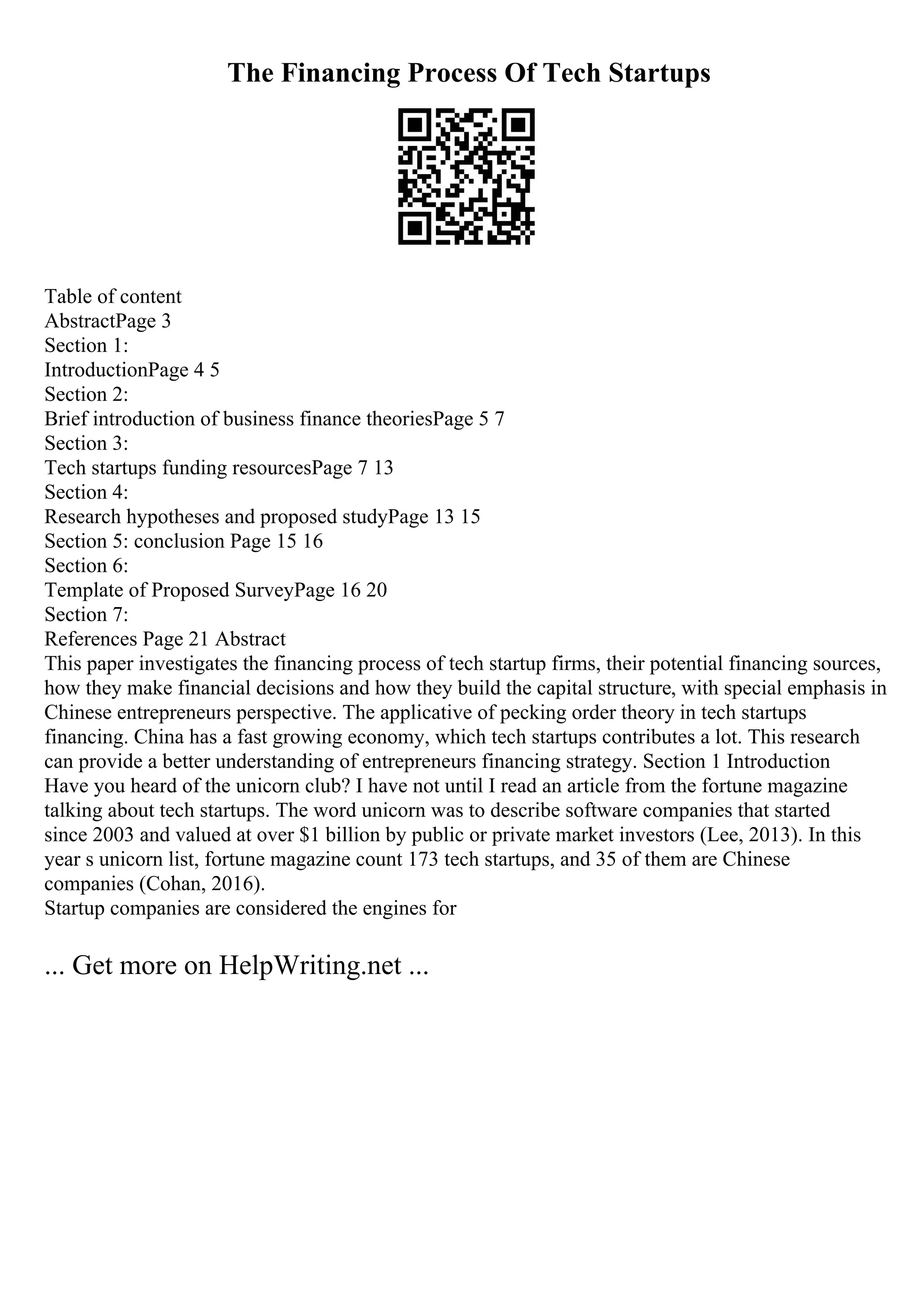 The Financing Process Of Tech Startups

Table of content
AbstractPage 3
Section 1:
IntroductionPage 4 5
Section 2:
Brief introduction of business finance theoriesPage 5 7
Section 3:
Tech startups funding resourcesPage 7 13
Section 4:
Research hypotheses and proposed studyPage 13 15
Section 5: conclusion Page 15 16
Section 6:
Template of Proposed SurveyPage 16 20
Section 7:
References Page 21 Abstract
This paper investigates the financing process of tech startup firms, their potential financing sources, how they make financial decisions and how they build the capital structure, with special emphasis in Chinese entrepreneurs perspective. The applicative of pecking order theory in tech startups financing. China has a fast growing economy, which tech startups contributes a lot. This research can provide a better understanding of entrepreneurs financing strategy. Section 1 Introduction
Have you heard of the unicorn club? I have not until I read an article from the fortune magazine talking about tech startups. The word unicorn was to describe software companies that started since 2003 and valued at over $1 billion by public or private market investors (Lee, 2013). In this year s unicorn list, fortune magazine count 173 tech startups, and 35 of them are Chinese companies (Cohan, 2016).
Startup companies are considered the engines for

... Get more on HelpWriting.net ...